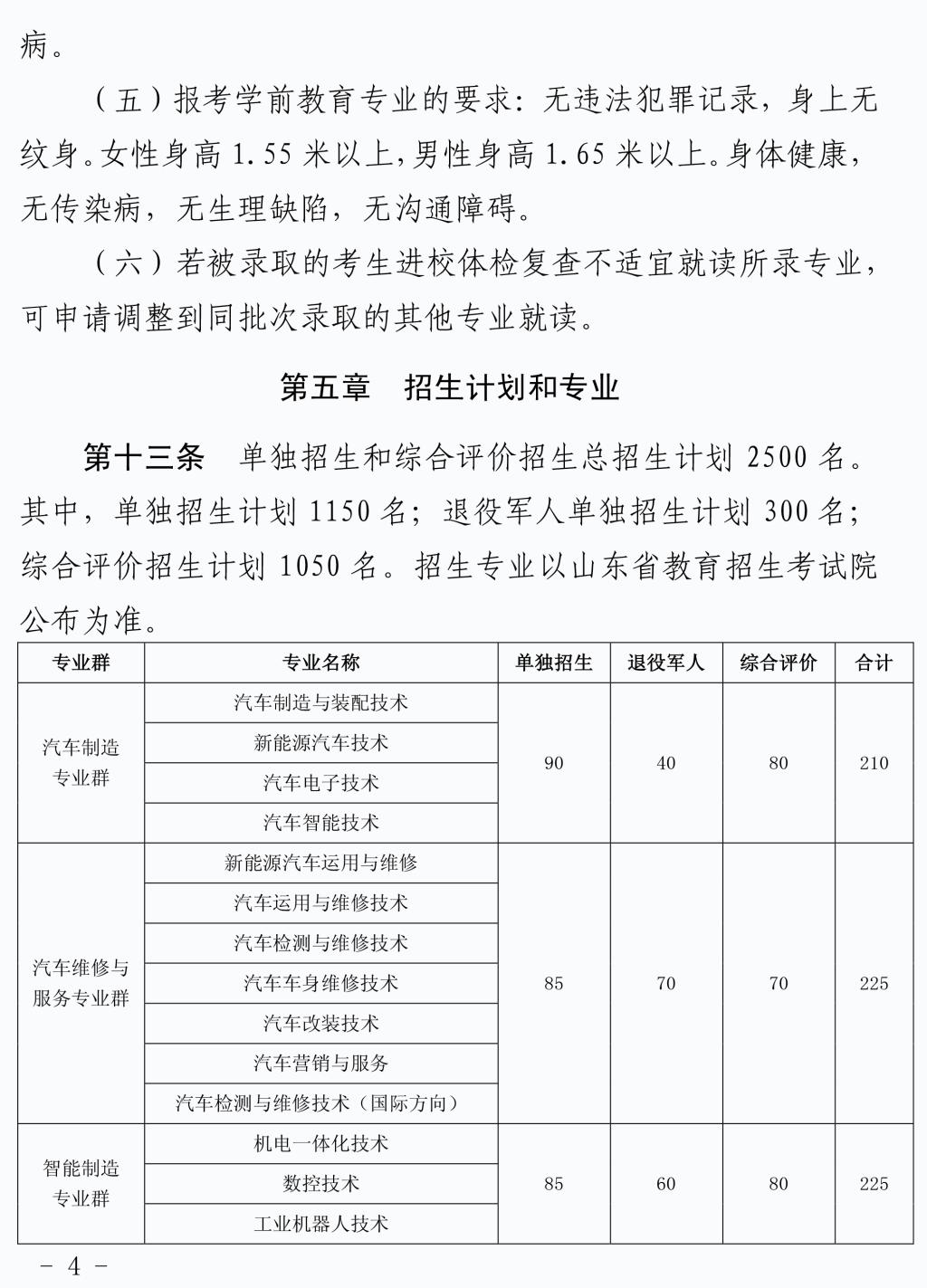 病。

（五）报考学前教育专业的要求：无违法犯罪记录，身上无纹身。女性身高 1.55 米以上，男性身高 1.65 米以上。身体健康，无传染病，无生理缺陷，无沟通障碍。

（六）若被录取的考生进校体检复查不适宜就读所录专业，可申请调整到同批次录取的其他专业就读。

第五章　招生计划和专业

第十三条　单独招生和综合评价招生总招生计划 2500 名。其中，单独招生计划 1150 名；退役军人单独招生计划 300 名；综合评价招生计划 1050 名。招生专业以山东省教育招生考试院公布为准。

| 专业群 | 专业名称 | 单独招生 | 退役军人 | 综合评价 | 合计 |
|---|---|---|---|---|---|
| 汽车制造专业群 | 汽车制造与装配技术 | 90 | 40 | 80 | 210 |
| | 新能源汽车技术 | | | | |
| | 汽车电子技术 | | | | |
| | 汽车智能技术 | | | | |
| 汽车维修与服务专业群 | 新能源汽车运用与维修 | 85 | 70 | 70 | 225 |
| | 汽车运用与维修技术 | | | | |
| | 汽车检测与维修技术 | | | | |
| | 汽车车身维修技术 | | | | |
| | 汽车改装技术 | | | | |
| | 汽车营销与服务 | | | | |
| | 汽车检测与维修技术（国际方向） | | | | |
| 智能制造专业群 | 机电一体化技术 | 85 | 60 | 80 | 225 |
| | 数控技术 | | | | |
| | 工业机器人技术 | | | | |

－ 4 －